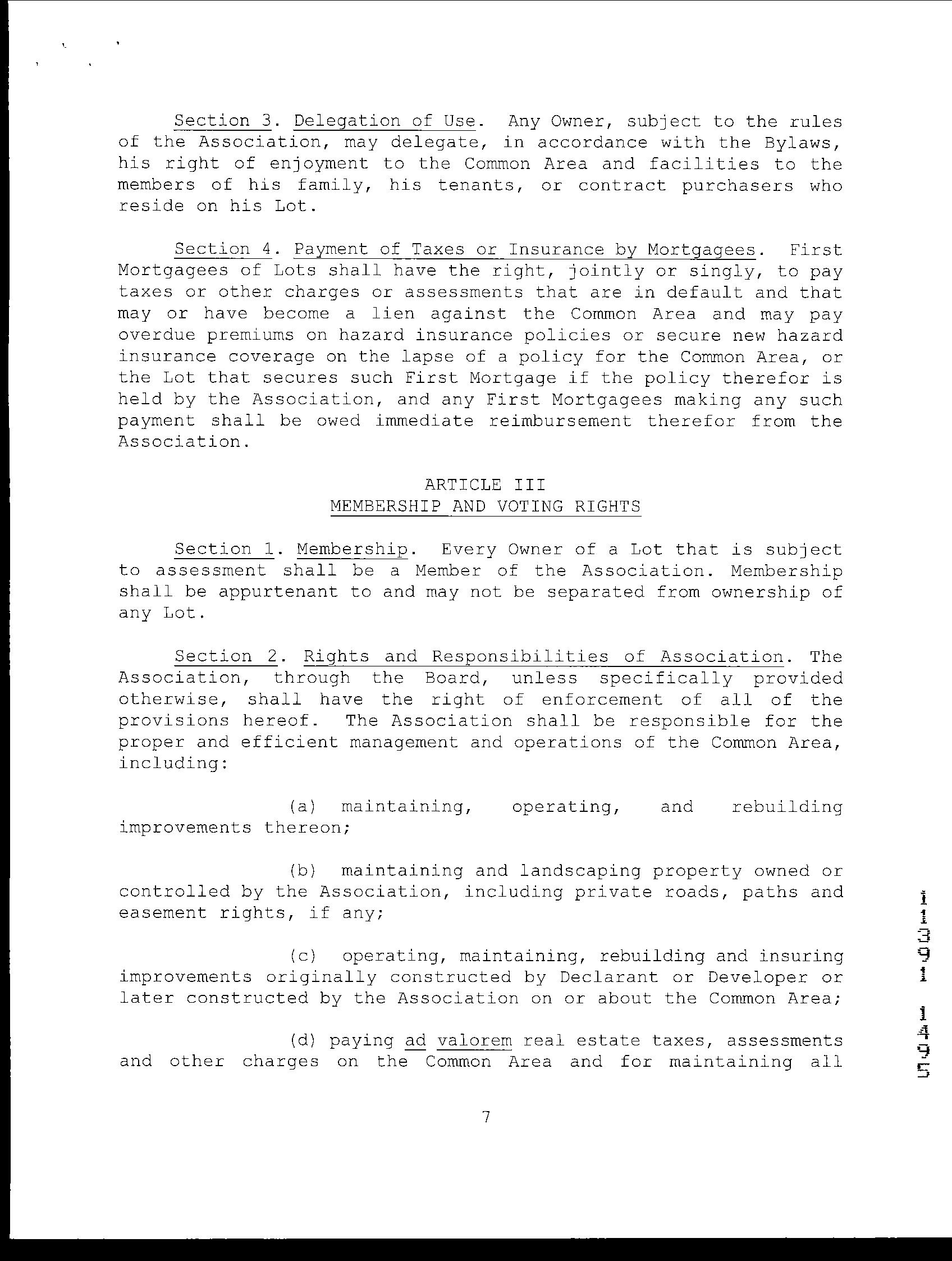 Section 3. Delegation of Use. Any Owner, subject to the rules of the Association, may delegate, in accordance with the Bylaws, his right of enjoyment to the Common Area and facilities to the members of his family, his tenants, or contract purchasers who reside on his Lot.

Section 4. Payment of Taxes or Insurance by Mortgagees. First Mortgagees of Lots shall have the right, jointly or singly, to pay taxes or other charges or assessments that are in default and that may or have become a lien against the Common Area and may pay overdue premiums on hazard insurance policies or secure new hazard insurance coverage on the lapse of a policy for the Common Area, or the Lot that secures such First Mortgage if the policy therefor is held by the Association, and any First Mortgagees making any such payment shall be owed immediate reimbursement therefor from the Association.

ARTICLE III
MEMBERSHIP AND VOTING RIGHTS

Section 1. Membership. Every Owner of a Lot that is subject to assessment shall be a Member of the Association. Membership shall be appurtenant to and may not be separated from ownership of any Lot.

Section 2. Rights and Responsibilities of Association. The Association, through the Board, unless specifically provided otherwise, shall have the right of enforcement of all of the provisions hereof. The Association shall be responsible for the proper and efficient management and operations of the Common Area, including:

(a) maintaining, operating, and rebuilding improvements thereon;

(b) maintaining and landscaping property owned or controlled by the Association, including private roads, paths and easement rights, if any;

(c) operating, maintaining, rebuilding and insuring improvements originally constructed by Declarant or Developer or later constructed by the Association on or about the Common Area;

(d) paying ad valorem real estate taxes, assessments and other charges on the Common Area and for maintaining all

7

11391 1495